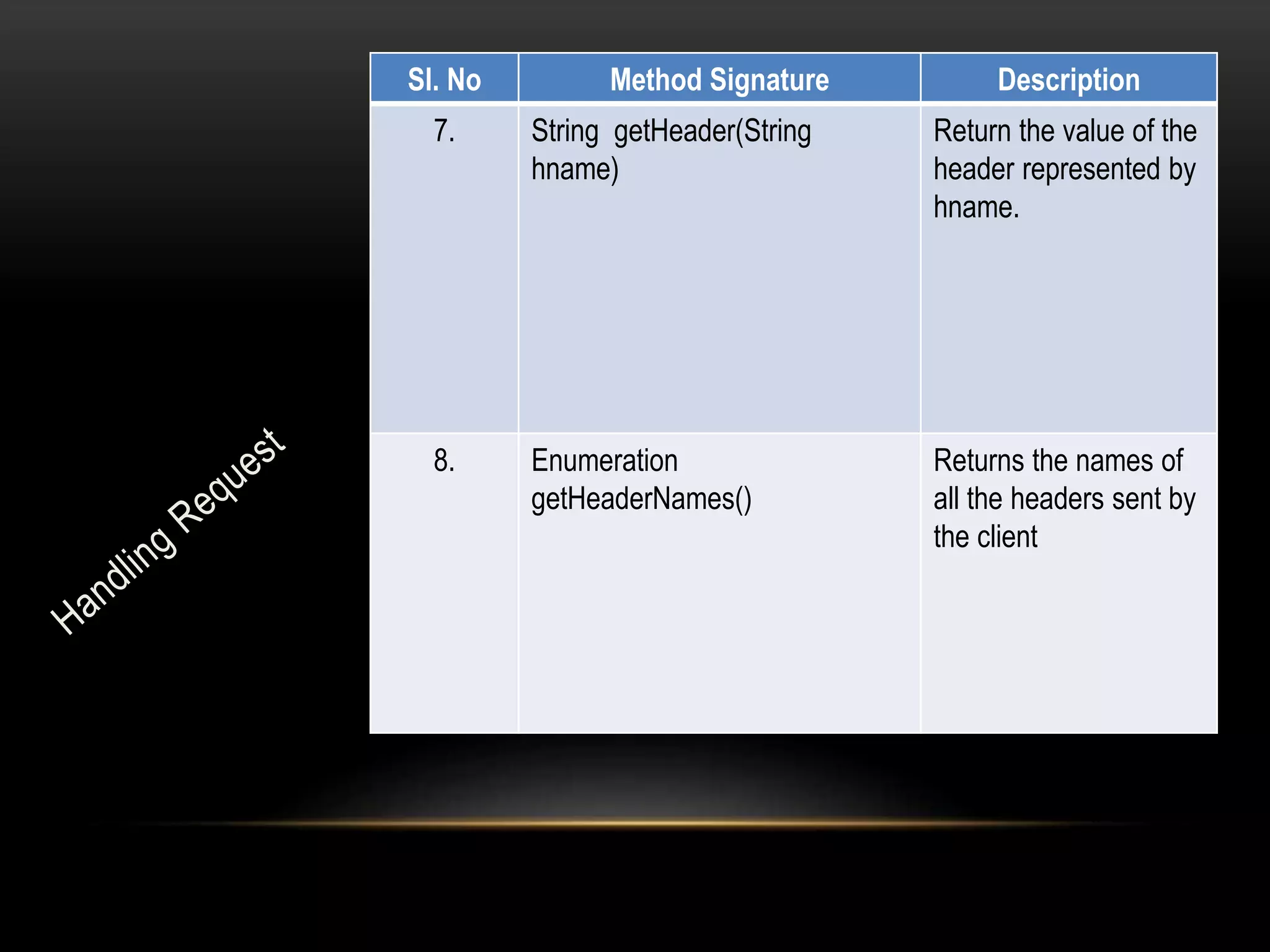 Handling Request

| Sl. No | Method Signature | Description |
|---|---|---|
| 7. | String getHeader(String hname) | Return the value of the header represented by hname. |
| 8. | Enumeration getHeaderNames() | Returns the names of all the headers sent by the client |